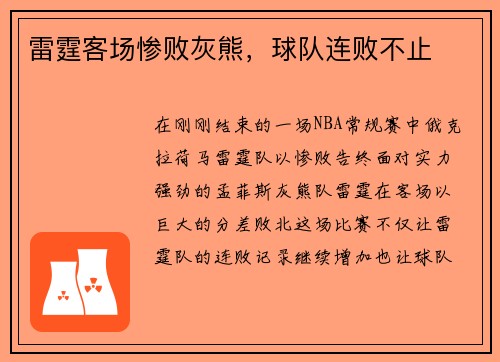 雷霆客场惨败灰熊，球队连败不止

在刚刚结束的一场NBA常规赛中俄克拉荷马雷霆队以惨败告终面对实力强劲的孟菲斯灰熊队雷霆在客场以巨大的分差败北这场比赛不仅让雷霆队的连败记录继续增加也让球队